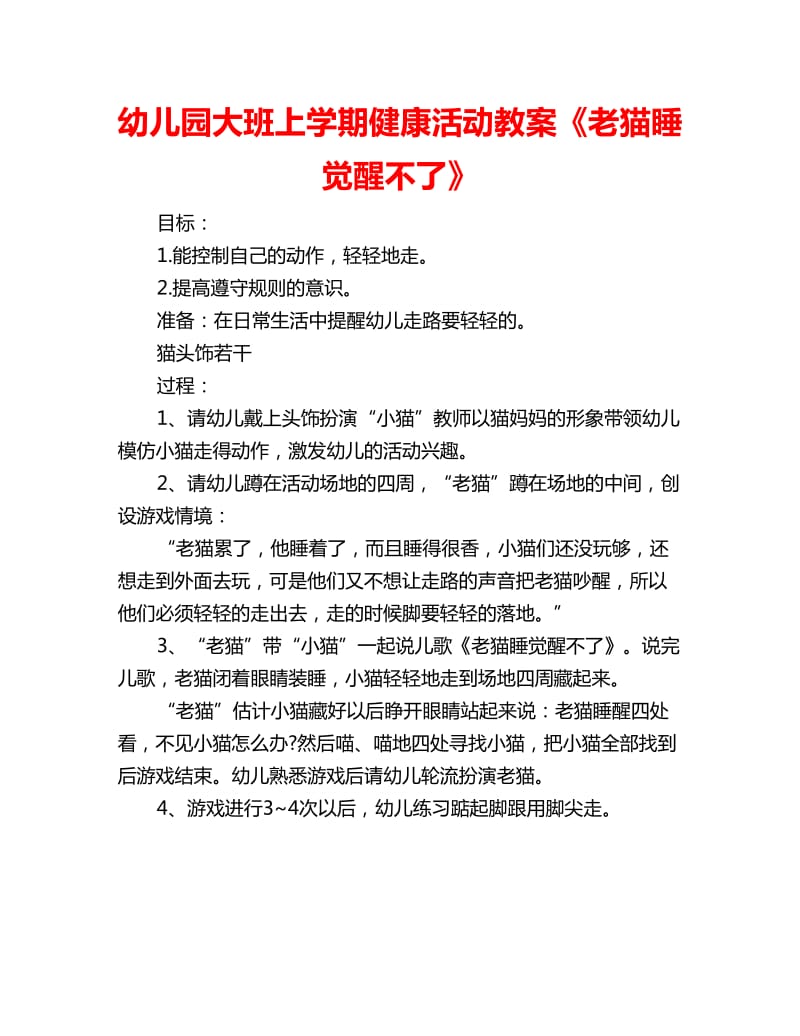 幼儿园大班上学期健康活动教案《老猫睡觉醒不了》

目标：

1.能控制自己的动作，轻轻地走。

2.提高遵守规则的意识。

准备：在日常生活中提醒幼儿走路要轻轻的。

猫头饰若干

过程：

1、请幼儿戴上头饰扮演“小猫”教师以猫妈妈的形象带领幼儿模仿小猫走得动作，激发幼儿的活动兴趣。

2、请幼儿蹲在活动场地的四周，“老猫”蹲在场地的中间，创设游戏情境：

“老猫累了，他睡着了，而且睡得很香，小猫们还没玩够，还想走到外面去玩，可是他们又不想让走路的声音把老猫吵醒，所以他们必须轻轻的走出去，走的时候脚要轻轻的落地。”

3、“老猫”带“小猫”一起说儿歌《老猫睡觉醒不了》。说完儿歌，老猫闭着眼睛装睡，小猫轻轻地走到场地四周藏起来。

“老猫”估计小猫藏好以后睁开眼睛站起来说：老猫睡醒四处看，不见小猫怎么办?然后喵、喵地四处寻找小猫，把小猫全部找到后游戏结束。幼儿熟悉游戏后请幼儿轮流扮演老猫。

4、游戏进行3~4次以后，幼儿练习踮起脚跟用脚尖走。